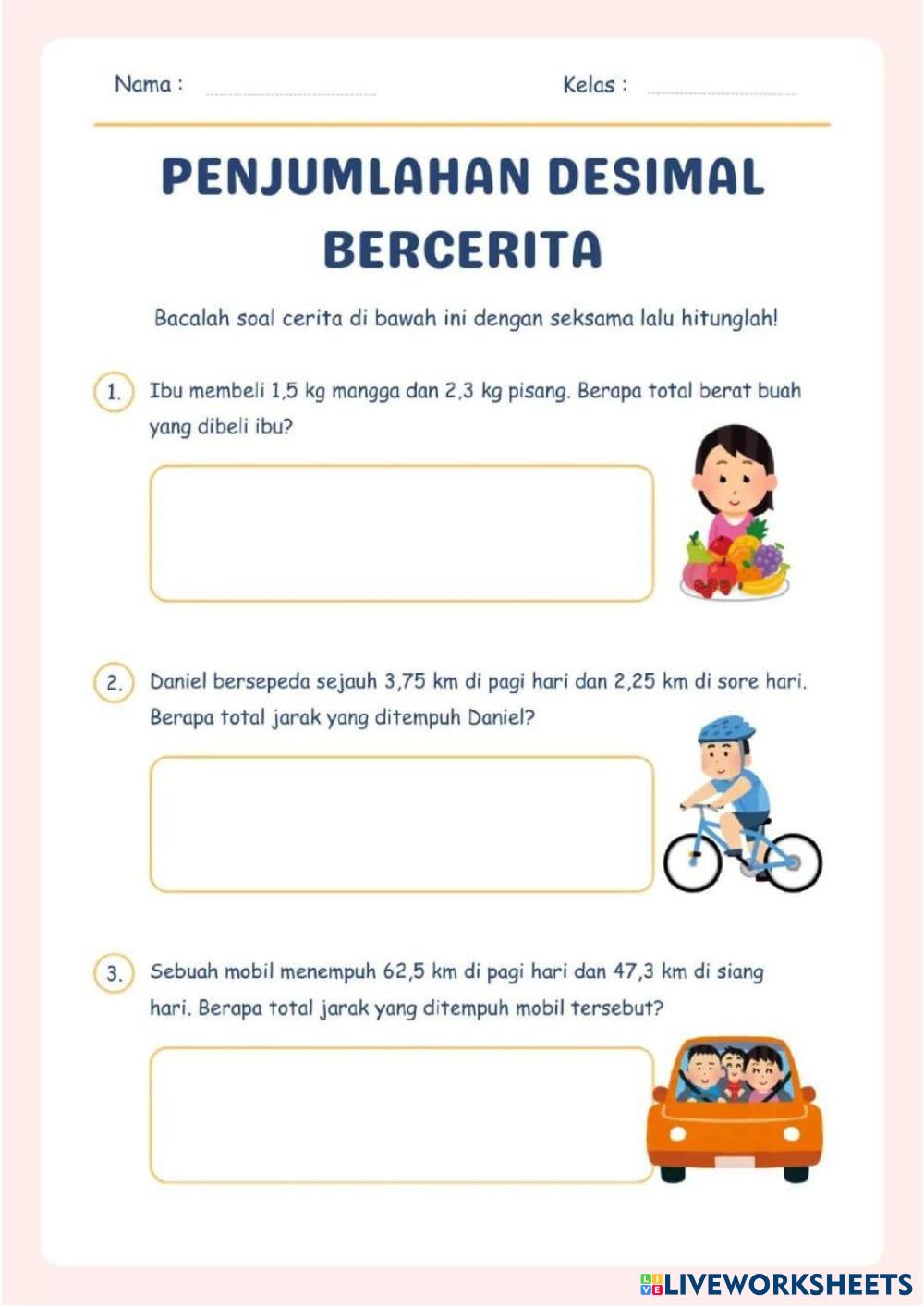 Nama :

Kelas :

PENJUMLAHAN DESIMAL BERCERITA

Bacalah soal cerita di bawah ini dengan seksama lalu hitunglah!

1. Ibu membeli 1,5 kg mangga dan 2,3 kg pisang. Berapa total berat buah yang dibeli ibu?

2. Daniel bersepeda sejauh 3,75 km di pagi hari dan 2,25 km di sore hari. Berapa total jarak yang ditempuh Daniel?

3. Sebuah mobil menempuh 62,5 km di pagi hari dan 47,3 km di siang hari. Berapa total jarak yang ditempuh mobil tersebut?

LIVEWORKSHEETS